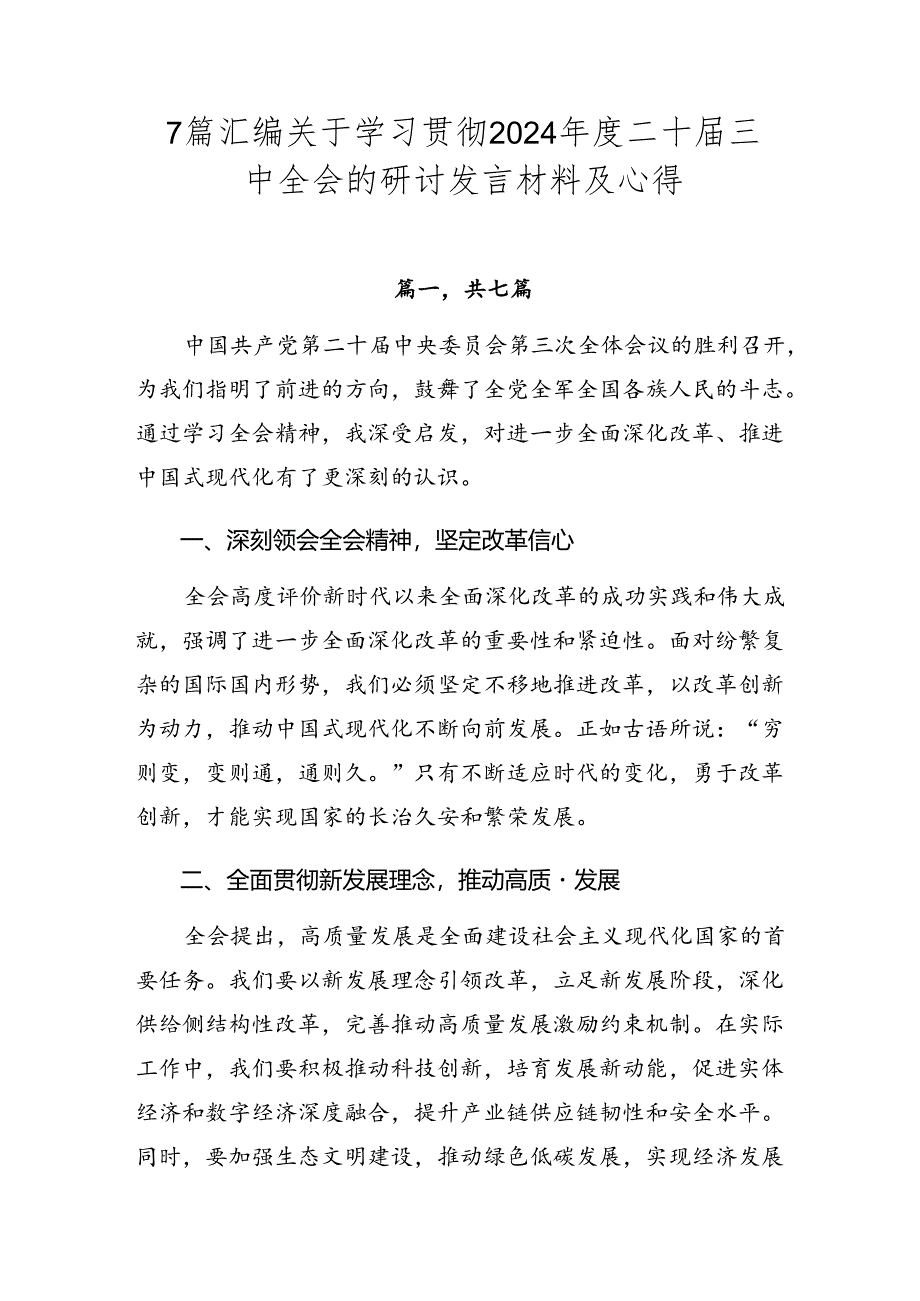 7篇汇编关于学习贯彻2024年度二十届三中全会的研讨发言材料及心得

篇一，共七篇

中国共产党第二十届中央委员会第三次全体会议的胜利召开，为我们指明了前进的方向，鼓舞了全党全军全国各族人民的斗志。通过学习全会精神，我深受启发，对进一步全面深化改革、推进中国式现代化有了更深刻的认识。

一、深刻领会全会精神，坚定改革信心

全会高度评价新时代以来全面深化改革的成功实践和伟大成就，强调了进一步全面深化改革的重要性和紧迫性。面对纷繁复杂的国际国内形势，我们必须坚定不移地推进改革，以改革创新为动力，推动中国式现代化不断向前发展。正如古语所说：“穷则变，变则通，通则久。”只有不断适应时代的变化，勇于改革创新，才能实现国家的长治久安和繁荣发展。

二、全面贯彻新发展理念，推动高质·发展

全会提出，高质量发展是全面建设社会主义现代化国家的首要任务。我们要以新发展理念引领改革，立足新发展阶段，深化供给侧结构性改革，完善推动高质量发展激励约束机制。在实际工作中，我们要积极推动科技创新，培育发展新动能，促进实体经济和数字经济深度融合，提升产业链供应链韧性和安全水平。同时，要加强生态文明建设，推动绿色低碳发展，实现经济发展